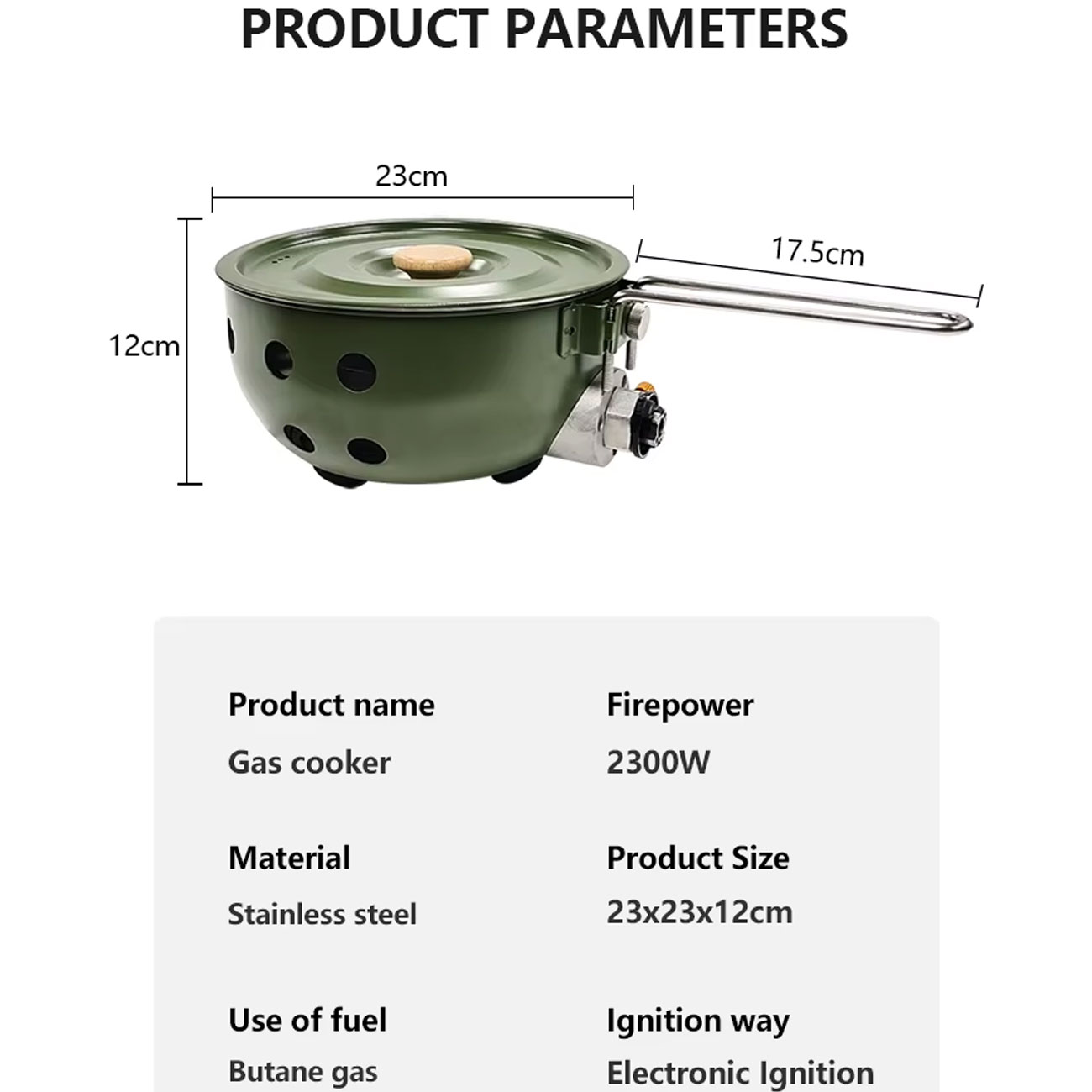 PRODUCT PARAMETERS

23cm

17.5cm

12cm

Product name
Gas cooker

Material
Stainless steel

Use of fuel
Butane gas

Firepower
2300W

Product Size
23x23x12cm

Ignition way
Electronic Ignition